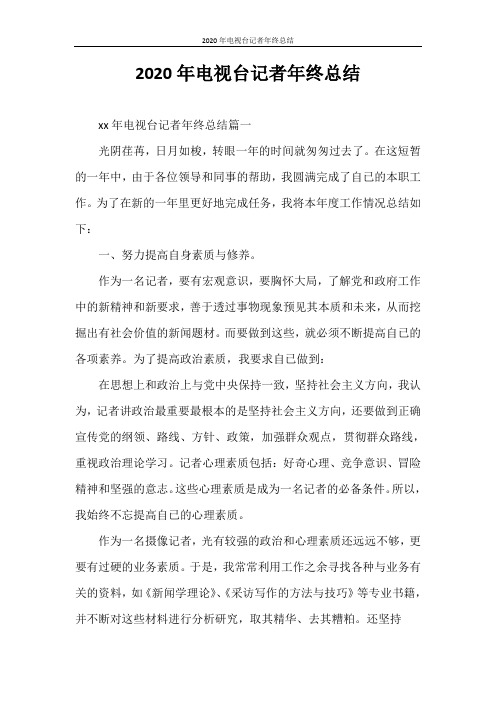 2020 年电视台记者年终总结

2020 年电视台记者年终总结

xx 年电视台记者年终总结篇一

光阴荏苒，日月如梭，转眼一年的时间就匆匆过去了。在这短暂的一年中，由于各位领导和同事的帮助，我圆满完成了自己的本职工作。为了在新的一年里更好地完成任务，我将本年度工作情况总结如下：

一、努力提高自身素质与修养。

作为一名记者，要有宏观意识，要胸怀大局，了解党和政府工作中的新精神和新要求，善于透过事物现象预见其本质和未来，从而挖掘出有社会价值的新闻题材。而要做到这些，就必须不断提高自己的各项素养。为了提高政治素质，我要求自己做到：

在思想上和政治上与党中央保持一致，坚持社会主义方向，我认为，记者讲政治最重要最根本的是坚持社会主义方向，还要做到正确宣传党的纲领、路线、方针、政策，加强群众观点，贯彻群众路线，重视政治理论学习。记者心理素质包括：好奇心理、竞争意识、冒险精神和坚强的意志。这些心理素质是成为一名记者的必备条件。所以，我始终不忘提高自己的心理素质。

作为一名摄像记者，光有较强的政治和心理素质还远远不够，更要有过硬的业务素质。于是，我常常利用工作之余寻找各种与业务有关的资料，如《新闻学理论》、《采访写作的方法与技巧》等专业书籍，并不断对这些材料进行分析研究，取其精华、去其糟粕。还坚持